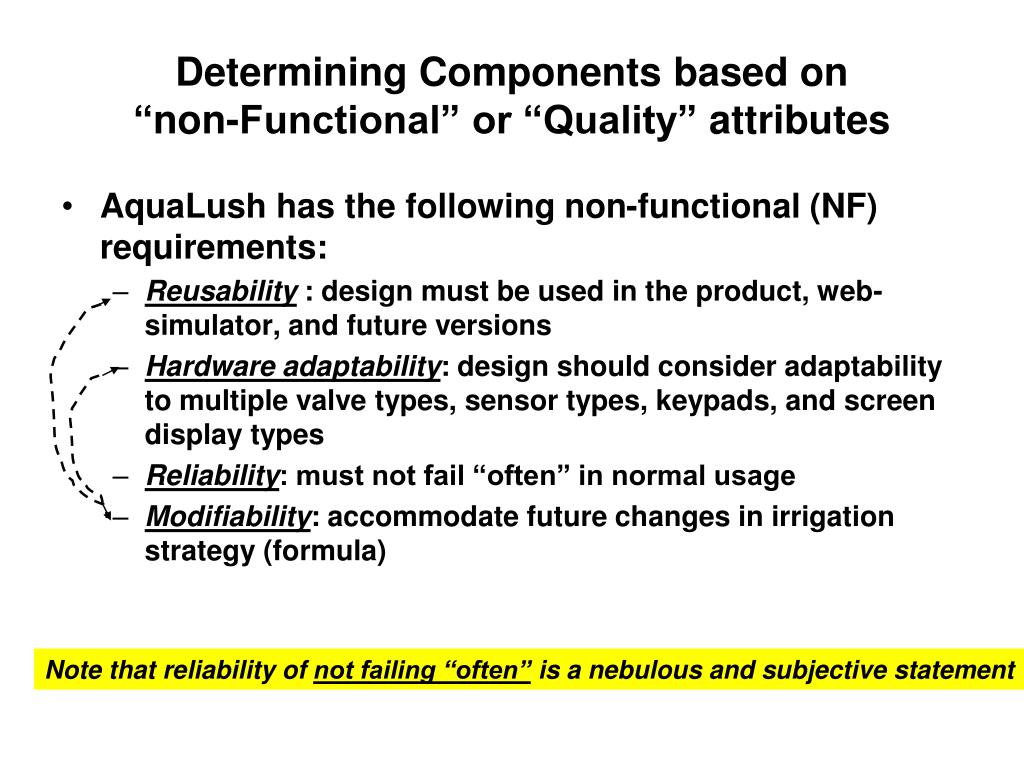 Determining Components based on “non-Functional” or “Quality” attributes

• AquaLush has the following non-functional (NF) requirements:

– Reusability : design must be used in the product, web-simulator, and future versions

– Hardware adaptability: design should consider adaptability to multiple valve types, sensor types, keypads, and screen display types

– Reliability: must not fail “often” in normal usage

– Modifiability: accommodate future changes in irrigation strategy (formula)

Note that reliability of not failing “often” is a nebulous and subjective statement